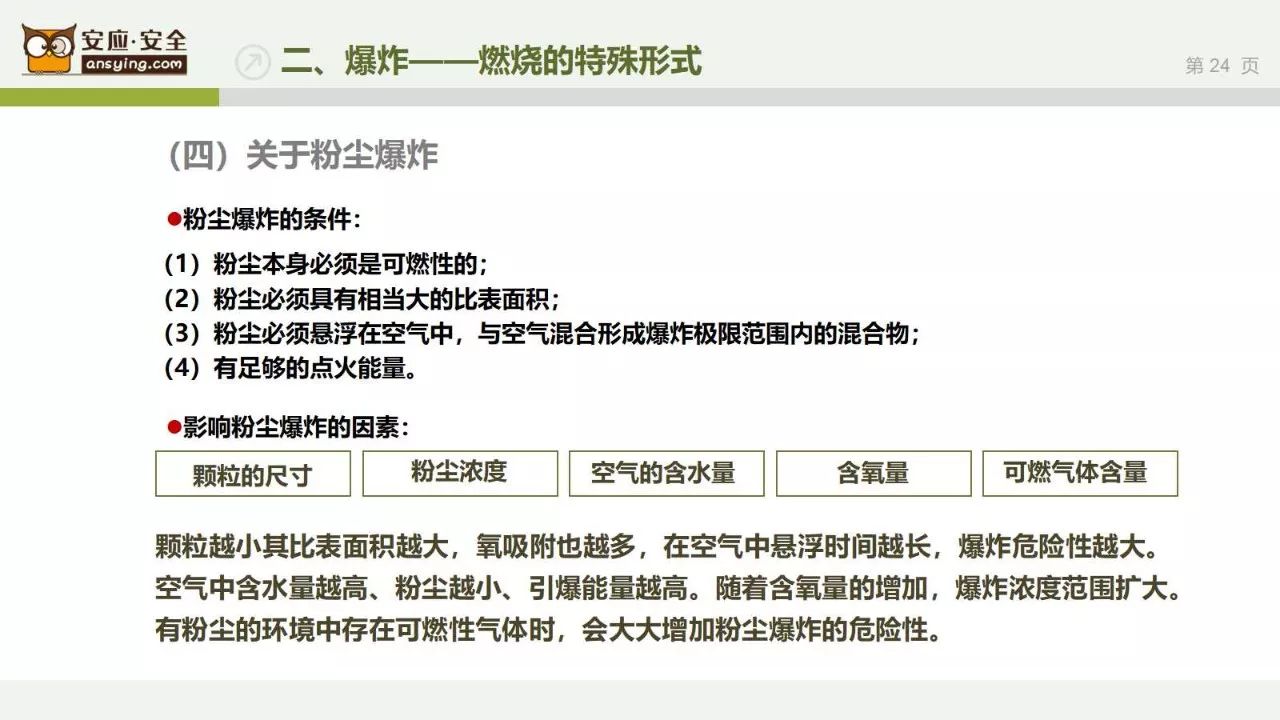 安应·安全
ansying.com

二、爆炸——燃烧的特殊形式

第 24 页

（四）关于粉尘爆炸

●粉尘爆炸的条件：

（1）粉尘本身必须是可燃性的；
（2）粉尘必须具有相当大的比表面积；
（3）粉尘必须悬浮在空气中，与空气混合形成爆炸极限范围内的混合物；
（4）有足够的点火能量。

●影响粉尘爆炸的因素：

颗粒的尺寸

粉尘浓度

空气的含水量

含氧量

可燃气体含量

颗粒越小其比表面积越大，氧吸附也越多，在空气中悬浮时间越长，爆炸危险性越大。空气中含水量越高、粉尘越小、引爆能量越高。随着含氧量的增加，爆炸浓度范围扩大。有粉尘的环境中存在可燃性气体时，会大大增加粉尘爆炸的危险性。